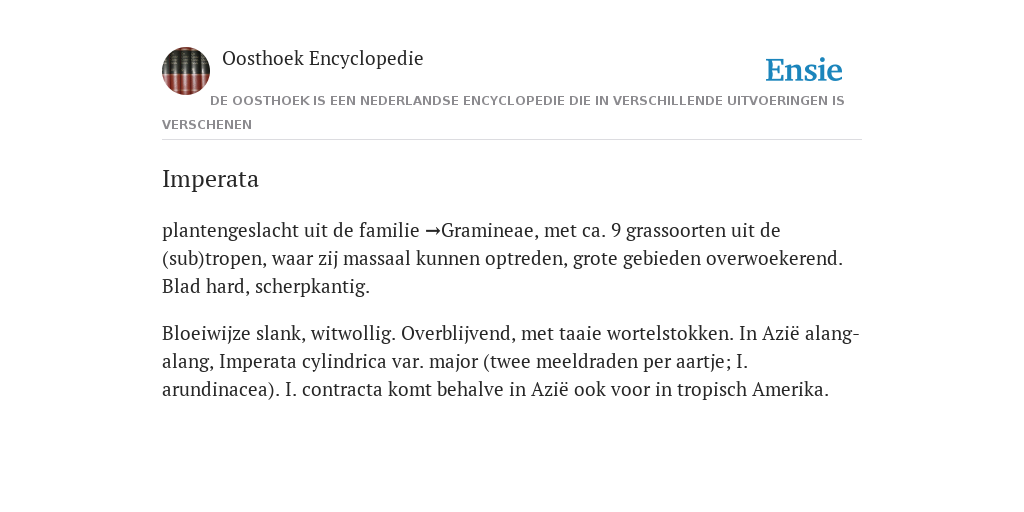 Oosthoek Encyclopedie

Ensie

DE OOSTHOEK IS EEN NEDERLANDSE ENCYCLOPEDIE DIE IN VERSCHILLENDE UITVOERINGEN IS VERSCHENEN

Imperata

plantengeslacht uit de familie →Gramineae, met ca. 9 grassoorten uit de (sub)tropen, waar zij massaal kunnen optreden, grote gebieden overwoekerend. Blad hard, scherpkantig.

Bloeiwijze slank, witwollig. Overblijvend, met taaie wortelstokken. In Azië alang-alang, Imperata cylindrica var. major (twee meeldraden per aartje; I. arundinacea). I. contracta komt behalve in Azië ook voor in tropisch Amerika.